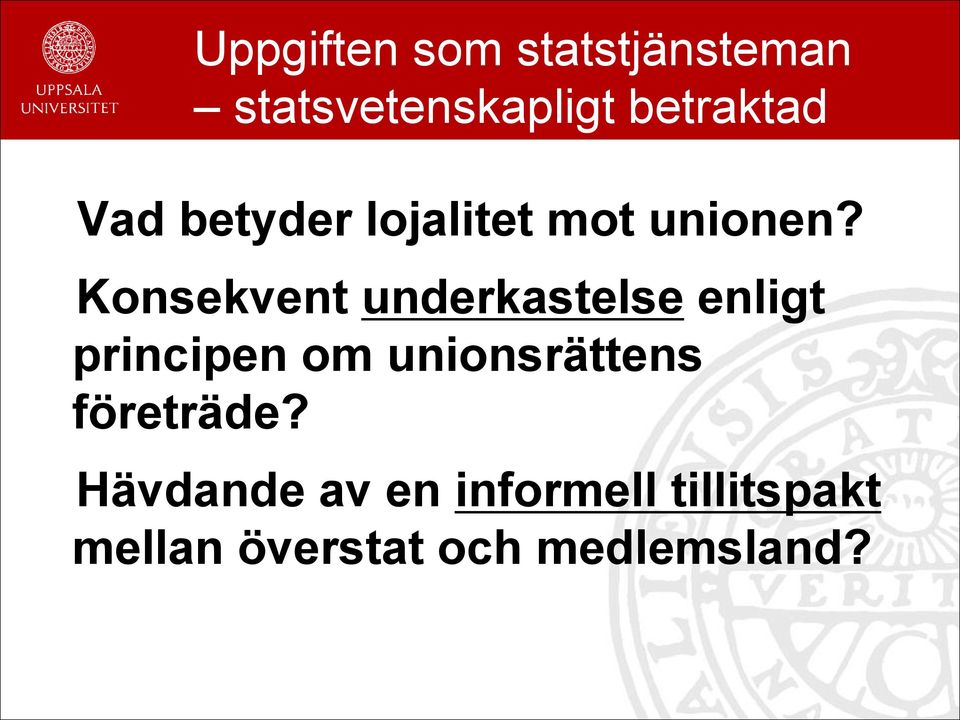 UPPSALA UNIVERSITET

Uppgiften som statstjänsteman – statsvetenskapligt betraktad

Vad betyder lojalitet mot unionen?

Konsekvent underkastelse enligt principen om unionsrättens företräde?

Hävdande av en informell tillitspakt mellan överstat och medlemsland?